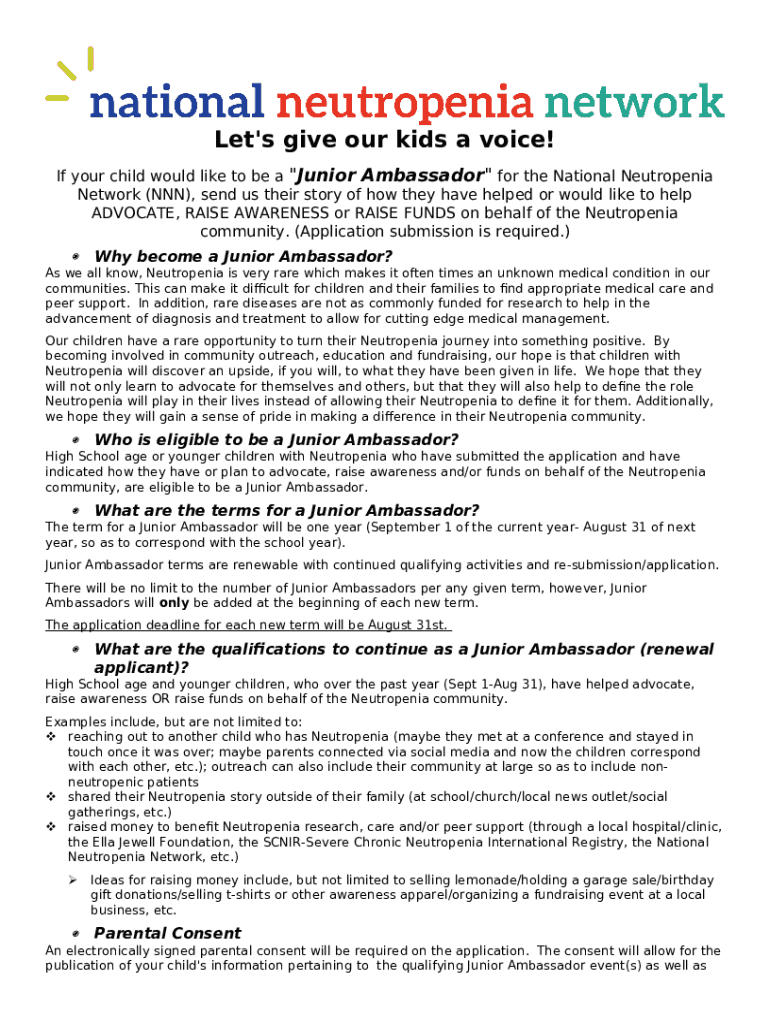 national neutropenia network

Let's give our kids a voice!

If your child would like to be a "Junior Ambassador" for the National Neutropenia Network (NNN), send us their story of how they have helped or would like to help ADVOCATE, RAISE AWARENESS or RAISE FUNDS on behalf of the Neutropenia community. (Application submission is required.)

Why become a Junior Ambassador?

As we all know, Neutropenia is very rare which makes it often times an unknown medical condition in our communities. This can make it difficult for children and their families to find appropriate medical care and peer support. In addition, rare diseases are not as commonly funded for research to help in the advancement of diagnosis and treatment to allow for cutting edge medical management.

Our children have a rare opportunity to turn their Neutropenia journey into something positive. By becoming involved in community outreach, education and fundraising, our hope is that children with Neutropenia will discover an upside, if you will, to what they have been given in life. We hope that they will not only learn to advocate for themselves and others, but that they will also help to define the role Neutropenia will play in their lives instead of allowing their Neutropenia to define it for them. Additionally, we hope they will gain a sense of pride in making a difference in their Neutropenia community.

Who is eligible to be a Junior Ambassador?

High School age or younger children with Neutropenia who have submitted the application and have indicated how they have or plan to advocate, raise awareness and/or funds on behalf of the Neutropenia community, are eligible to be a Junior Ambassador.

What are the terms for a Junior Ambassador?

The term for a Junior Ambassador will be one year (September 1 of the current year- August 31 of next year, so as to correspond with the school year).

Junior Ambassador terms are renewable with continued qualifying activities and re-submission/application.

There will be no limit to the number of Junior Ambassadors per any given term, however, Junior Ambassadors will only be added at the beginning of each new term.

The application deadline for each new term will be August 31st.

What are the qualifications to continue as a Junior Ambassador (renewal applicant)?

High School age and younger children, who over the past year (Sept 1-Aug 31), have helped advocate, raise awareness OR raise funds on behalf of the Neutropenia community.

Examples include, but are not limited to:
❖ reaching out to another child who has Neutropenia (maybe they met at a conference and stayed in touch once it was over; maybe parents connected via social media and now the children correspond with each other, etc.); outreach can also include their community at large so as to include non-neutropenic patients
❖ shared their Neutropenia story outside of their family (at school/church/local news outlet/social gatherings, etc.)
❖ raised money to benefit Neutropenia research, care and/or peer support (through a local hospital/clinic, the Ella Jewell Foundation, the SCNIR-Severe Chronic Neutropenia International Registry, the National Neutropenia Network, etc.)
➢ Ideas for raising money include, but not limited to selling lemonade/holding a garage sale/birthday gift donations/selling t-shirts or other awareness apparel/organizing a fundraising event at a local business, etc.

Parental Consent

An electronically signed parental consent will be required on the application. The consent will allow for the publication of your child's information pertaining to the qualifying Junior Ambassador event(s) as well as